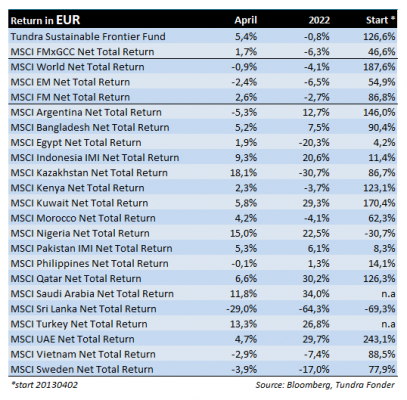 | Return in EUR | April | 2022 | Start * |
|---|---|---|---|
| Tundra Sustainable Frontier Fund | 5,4% | -0,8% | 126,6% |
| MSCI FMxGCC Net Total Return | 1,7% | -6,3% | 46,6% |
| MSCI World Net Total Return | -0,9% | -4,1% | 187,6% |
| MSCI EM Net Total Return | -2,4% | -6,5% | 54,9% |
| MSCI FM Net Total Return | 2,6% | -2,7% | 86,8% |
| MSCI Argentina Net Total Return | -5,3% | 12,7% | 146,0% |
| MSCI Bangladesh Net Total Return | 5,2% | 7,5% | 90,4% |
| MSCI Egypt Net Total Return | 1,9% | -20,3% | 4,2% |
| MSCI Indonesia IMI Net Total Return | 9,3% | 20,6% | 11,4% |
| MSCI Kazakhstan Net Total Return | 18,1% | -30,7% | 86,7% |
| MSCI Kenya Net Total Return | 2,3% | -3,7% | 123,1% |
| MSCI Kuwait Net Total Return | 5,8% | 29,3% | 170,4% |
| MSCI Morocco Net Total Return | 4,2% | -4,1% | 62,3% |
| MSCI Nigeria Net Total Return | 15,0% | 22,5% | -30,7% |
| MSCI Pakistan IMI Net Total Return | 5,3% | 6,1% | 8,3% |
| MSCI Philippines Net Total Return | -0,1% | 1,3% | 14,1% |
| MSCI Qatar Net Total Return | 6,6% | 30,2% | 126,3% |
| MSCI Saudi Arabia Net Total Return | 11,8% | 34,0% | n.a |
| MSCI Sri Lanka Net Total Return | -29,0% | -64,3% | -69,3% |
| MSCI Turkey Net Total Return | 13,3% | 26,8% | n.a |
| MSCI UAE Net Total Return | 4,7% | 29,7% | 243,1% |
| MSCI Vietnam Net Total Return | -2,9% | -7,4% | 88,5% |
| MSCI Sweden Net Total Return | -3,9% | -17,0% | 77,9% |

*start 20130402

Source: Bloomberg, Tundra Fonder